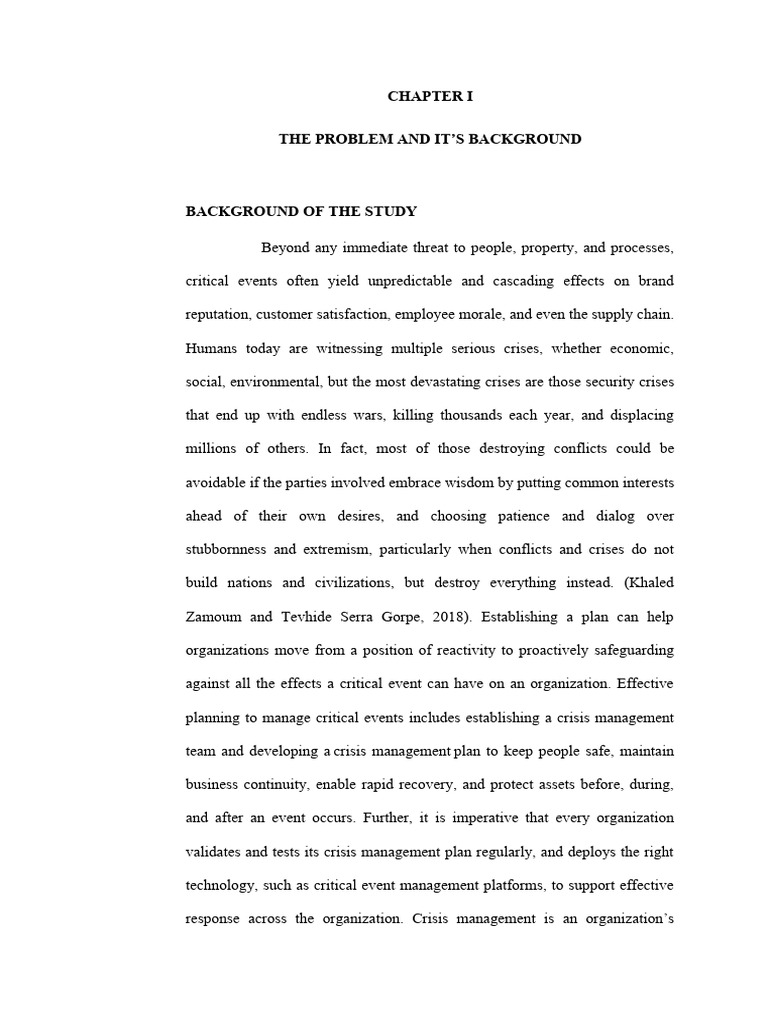 CHAPTER I

THE PROBLEM AND IT'S BACKGROUND

BACKGROUND OF THE STUDY

Beyond any immediate threat to people, property, and processes, critical events often yield unpredictable and cascading effects on brand reputation, customer satisfaction, employee morale, and even the supply chain. Humans today are witnessing multiple serious crises, whether economic, social, environmental, but the most devastating crises are those security crises that end up with endless wars, killing thousands each year, and displacing millions of others. In fact, most of those destroying conflicts could be avoidable if the parties involved embrace wisdom by putting common interests ahead of their own desires, and choosing patience and dialog over stubbornness and extremism, particularly when conflicts and crises do not build nations and civilizations, but destroy everything instead. (Khaled Zamoum and Tevhide Serra Gorpe, 2018). Establishing a plan can help organizations move from a position of reactivity to proactively safeguarding against all the effects a critical event can have on an organization. Effective planning to manage critical events includes establishing a crisis management team and developing a crisis management plan to keep people safe, maintain business continuity, enable rapid recovery, and protect assets before, during, and after an event occurs. Further, it is imperative that every organization validates and tests its crisis management plan regularly, and deploys the right technology, such as critical event management platforms, to support effective response across the organization. Crisis management is an organization's